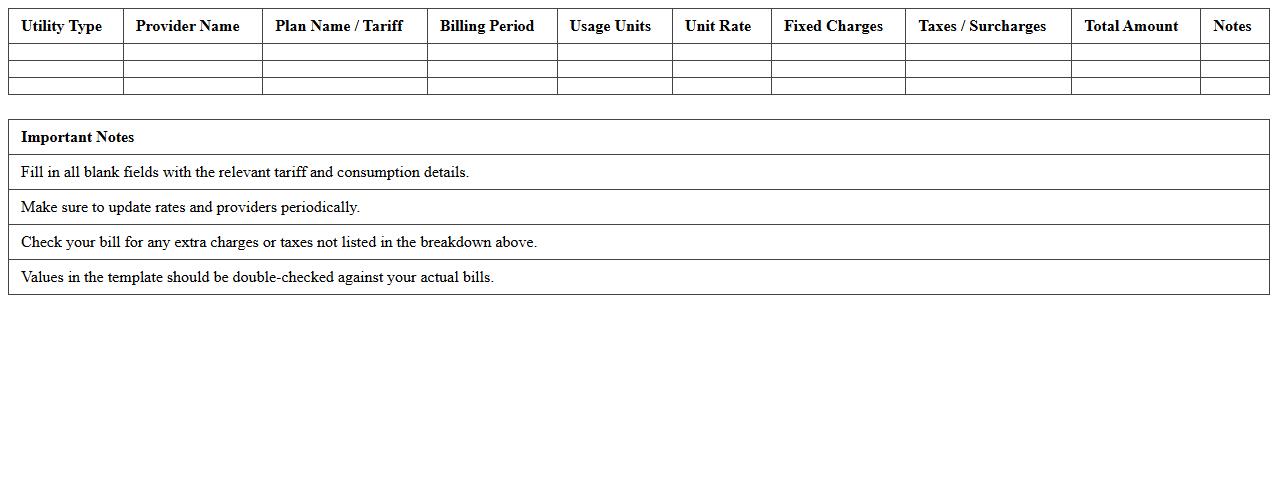 | Utility Type | Provider Name | Plan Name / Tariff | Billing Period | Usage Units | Unit Rate | Fixed Charges | Taxes / Surcharges | Total Amount | Notes |
|---|---|---|---|---|---|---|---|---|---|
| | | | | | | | | | |
| | | | | | | | | | |
| | | | | | | | | | |

| Important Notes |
|---|
| Fill in all blank fields with the relevant tariff and consumption details. |
| Make sure to update rates and providers periodically. |
| Check your bill for any extra charges or taxes not listed in the breakdown above. |
| Values in the template should be double-checked against your actual bills. |